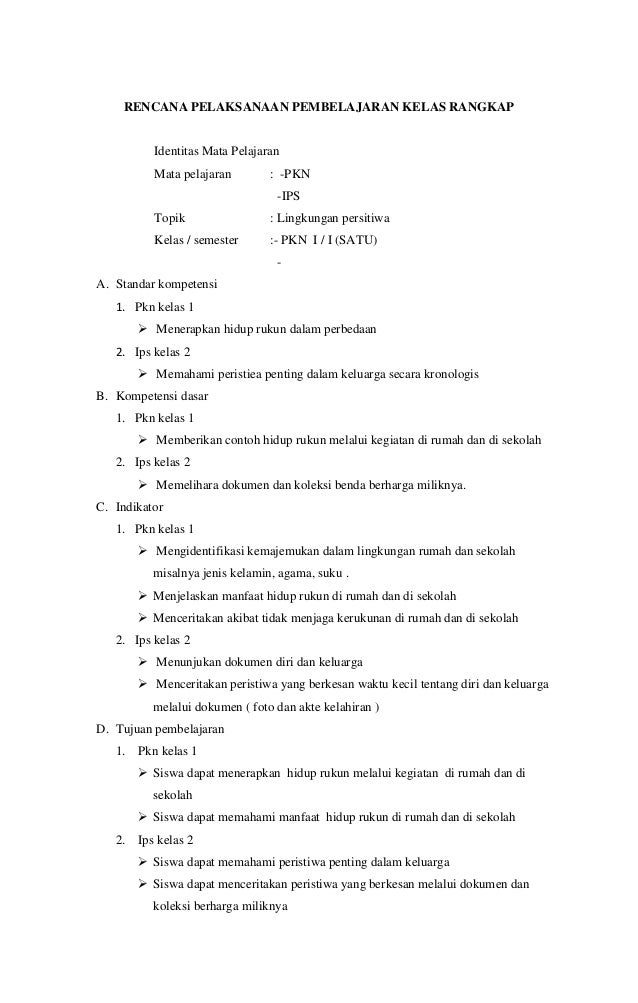 RENCANA PELAKSANAAN PEMBELAJARAN KELAS RANGKAP

Identitas Mata Pelajaran
Mata pelajaran : -PKN
-IPS
Topik : Lingkungan persitiwa
Kelas / semester :- PKN I / I (SATU)
-

A. Standar kompetensi
1. Pkn kelas 1
➢ Menerapkan hidup rukun dalam perbedaan
2. Ips kelas 2
➢ Memahami peristiea penting dalam keluarga secara kronologis
B. Kompetensi dasar
1. Pkn kelas 1
➢ Memberikan contoh hidup rukun melalui kegiatan di rumah dan di sekolah
2. Ips kelas 2
➢ Memelihara dokumen dan koleksi benda berharga miliknya.
C. Indikator
1. Pkn kelas 1
➢ Mengidentifikasi kemajemukan dalam lingkungan rumah dan sekolah misalnya jenis kelamin, agama, suku .
➢ Menjelaskan manfaat hidup rukun di rumah dan di sekolah
➢ Menceritakan akibat tidak menjaga kerukunan di rumah dan di sekolah
2. Ips kelas 2
➢ Menunjukan dokumen diri dan keluarga
➢ Menceritakan peristiwa yang berkesan waktu kecil tentang diri dan keluarga melalui dokumen ( foto dan akte kelahiran )
D. Tujuan pembelajaran
1. Pkn kelas 1
➢ Siswa dapat menerapkan hidup rukun melalui kegiatan di rumah dan di sekolah
➢ Siswa dapat memahami manfaat hidup rukun di rumah dan di sekolah
2. Ips kelas 2
➢ Siswa dapat memahami peristiwa penting dalam keluarga
➢ Siswa dapat menceritakan peristiwa yang berkesan melalui dokumen dan koleksi berharga miliknya